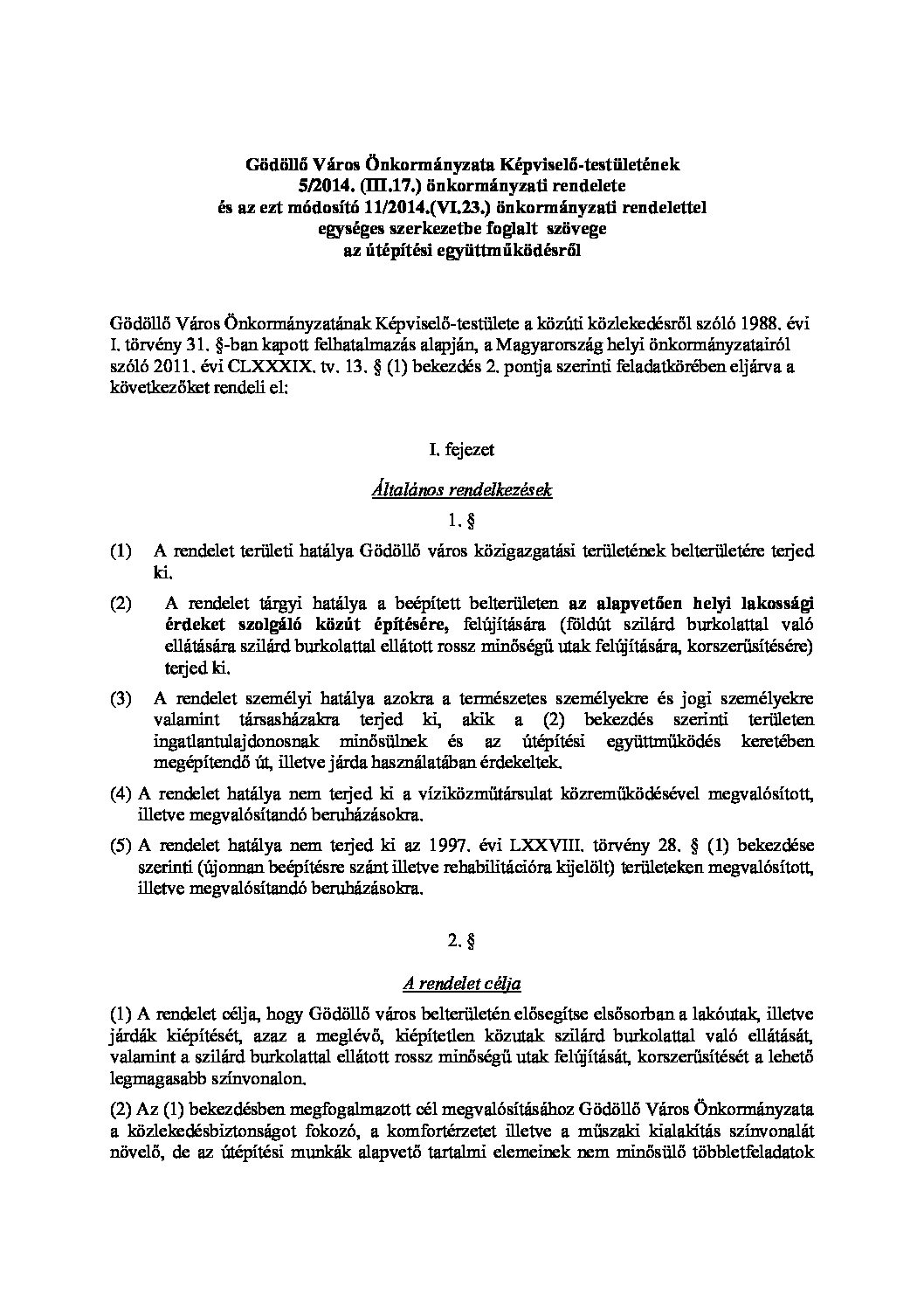 Gödöllő Város Önkormányzata Képviselő-testületének
5/2014. (III.17.) önkormányzati rendelete
és az ezt módosító 11/2014.(VI.23.) önkormányzati rendelettel
egységes szerkezetbe foglalt szövege
az útépítési együttműködésről

Gödöllő Város Önkormányzatának Képviselő-testülete a közúti közlekedésről szóló 1988. évi I. törvény 31. §-ban kapott felhatalmazás alapján, a Magyarország helyi önkormányzatairól szóló 2011. évi CLXXXIX. tv. 13. § (1) bekezdés 2. pontja szerinti feladatkörében eljárva a következőket rendeli el:

I. fejezet

Általános rendelkezések

1. §

(1) A rendelet területi hatálya Gödöllő város közigazgatási területének belterületére terjed ki.

(2) A rendelet tárgyi hatálya a beépített belterületen az alapvetően helyi lakossági érdeket szolgáló közút építésére, felújítására (földút szilárd burkolattal való ellátására szilárd burkolattal ellátott rossz minőségű utak felújítására, korszerűsítésére) terjed ki.

(3) A rendelet személyi hatálya azokra a természetes személyekre és jogi személyekre valamint társasházakra terjed ki, akik a (2) bekezdés szerinti területen ingatlantulajdonosnak minősülnek és az útépítési együttműködés keretében megépítendő út, illetve járda használatában érdekeltek.

(4) A rendelet hatálya nem terjed ki a víziközműtársulat közreműködésével megvalósított, illetve megvalósítandó beruházásokra.

(5) A rendelet hatálya nem terjed ki az 1997. évi LXXVIII. törvény 28. § (1) bekezdése szerinti (újonnan beépítésre szánt illetve rehabilitációra kijelölt) területeken megvalósított, illetve megvalósítandó beruházásokra.

2. §

A rendelet célja

(1) A rendelet célja, hogy Gödöllő város belterületén elősegítse elsősorban a lakóutak, illetve járdák kiépítését, azaz a meglévő, kiépítetlen közutak szilárd burkolattal való ellátását, valamint a szilárd burkolattal ellátott rossz minőségű utak felújítását, korszerűsítését a lehető legmagasabb színvonalon.

(2) Az (1) bekezdésben megfogalmazott cél megvalósításához Gödöllő Város Önkormányzata a közlekedésbiztonságot fokozó, a komfortérzetet illetve a műszaki kialakítás színvonalát növelő, de az útépítési munkák alapvető tartalmi elemeinek nem minősülő többletfeladatok